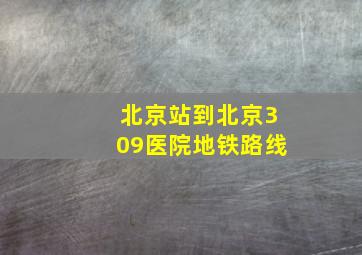 北京站到北京309医院地铁路线